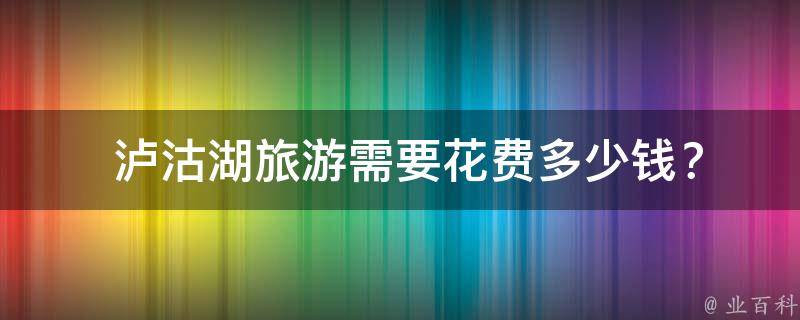 泸沽湖旅游需要花费多少钱？

@ 业百科